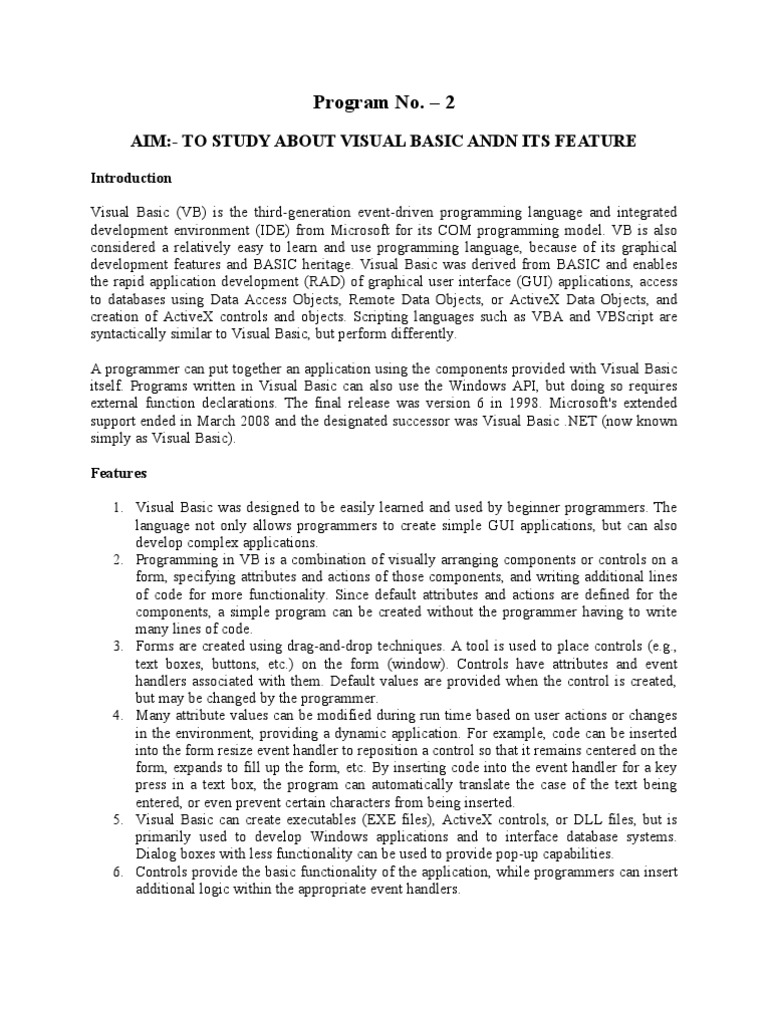 Program No. – 2

AIM:- TO STUDY ABOUT VISUAL BASIC ANDN ITS FEATURE

Introduction

Visual Basic (VB) is the third-generation event-driven programming language and integrated development environment (IDE) from Microsoft for its COM programming model. VB is also considered a relatively easy to learn and use programming language, because of its graphical development features and BASIC heritage. Visual Basic was derived from BASIC and enables the rapid application development (RAD) of graphical user interface (GUI) applications, access to databases using Data Access Objects, Remote Data Objects, or ActiveX Data Objects, and creation of ActiveX controls and objects. Scripting languages such as VBA and VBScript are syntactically similar to Visual Basic, but perform differently.

A programmer can put together an application using the components provided with Visual Basic itself. Programs written in Visual Basic can also use the Windows API, but doing so requires external function declarations. The final release was version 6 in 1998. Microsoft's extended support ended in March 2008 and the designated successor was Visual Basic .NET (now known simply as Visual Basic).

Features

1. Visual Basic was designed to be easily learned and used by beginner programmers. The language not only allows programmers to create simple GUI applications, but can also develop complex applications.
2. Programming in VB is a combination of visually arranging components or controls on a form, specifying attributes and actions of those components, and writing additional lines of code for more functionality. Since default attributes and actions are defined for the components, a simple program can be created without the programmer having to write many lines of code.
3. Forms are created using drag-and-drop techniques. A tool is used to place controls (e.g., text boxes, buttons, etc.) on the form (window). Controls have attributes and event handlers associated with them. Default values are provided when the control is created, but may be changed by the programmer.
4. Many attribute values can be modified during run time based on user actions or changes in the environment, providing a dynamic application. For example, code can be inserted into the form resize event handler to reposition a control so that it remains centered on the form, expands to fill up the form, etc. By inserting code into the event handler for a key press in a text box, the program can automatically translate the case of the text being entered, or even prevent certain characters from being inserted.
5. Visual Basic can create executables (EXE files), ActiveX controls, or DLL files, but is primarily used to develop Windows applications and to interface database systems. Dialog boxes with less functionality can be used to provide pop-up capabilities.
6. Controls provide the basic functionality of the application, while programmers can insert additional logic within the appropriate event handlers.